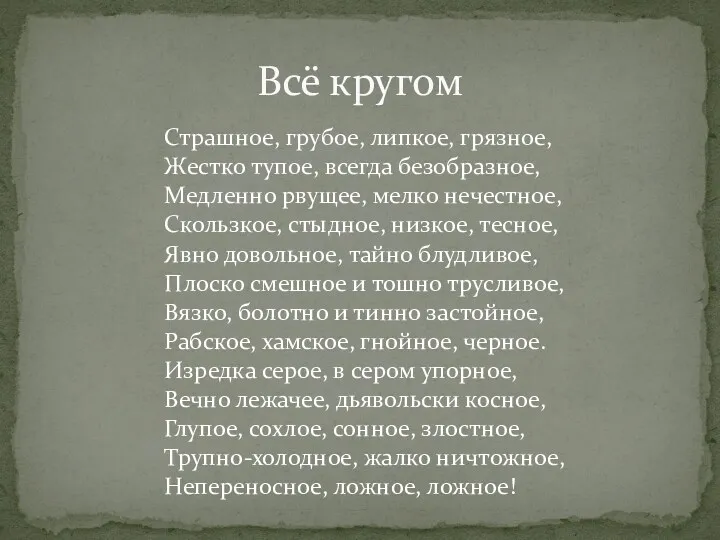 Всё кругом

Страшное, грубое, липкое, грязное,
Жестко тупое, всегда безобразное,
Медленно рвущее, мелко нечестное,
Скользкое, стыдное, низкое, тесное,
Явно довольное, тайно блудливое,
Плоско смешное и тошно трусливое,
Вязко, болотно и тинно застойное,
Рабское, хамское, гнойное, черное.
Изредка серое, в сером упорное,
Вечно лежачее, дьявольски косное,
Глупое, сохлое, сонное, злостное,
Трупно-холодное, жалко ничтожное,
Непереносное, ложное, ложное!